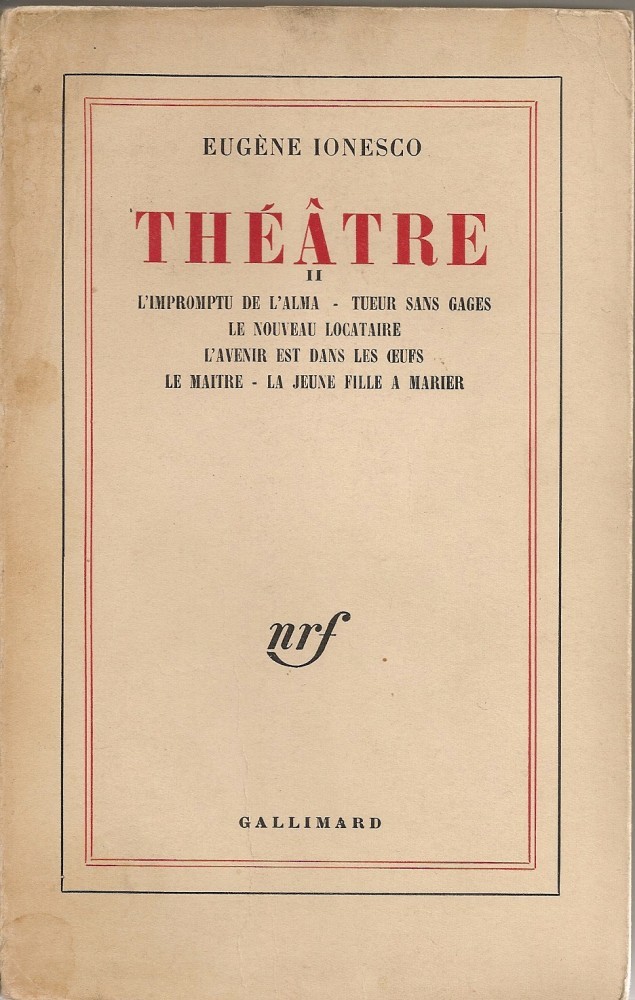 EUGÈNE IONESCO

THÉÂTRE

II

L'IMPROMPTU DE L'ALMA - TUEUR SANS GAGES
LE NOUVEAU LOCATAIRE
L'AVENIR EST DANS LES ŒUFS
LE MAITRE - LA JEUNE FILLE A MARIER

nrf

GALLIMARD